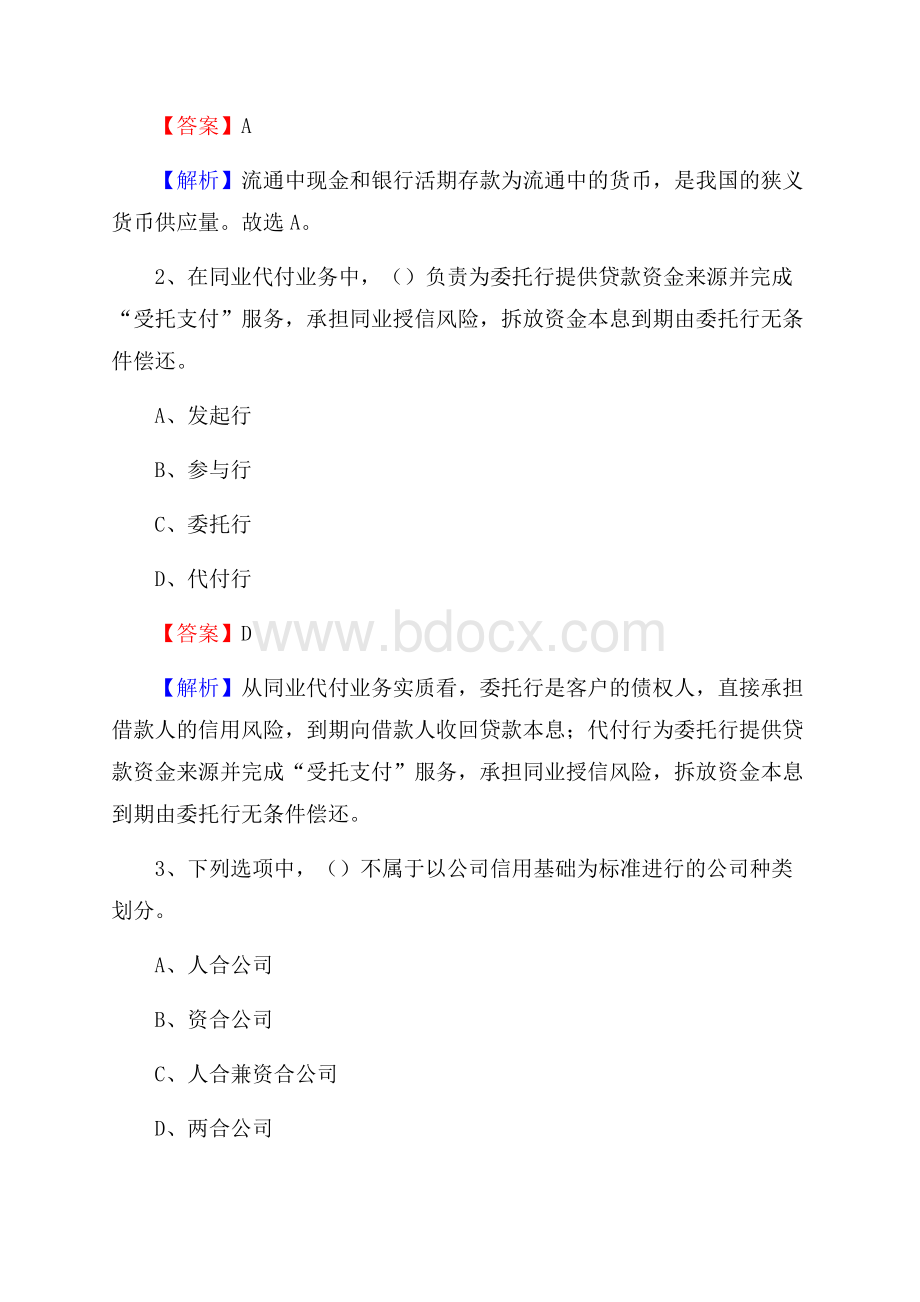 【答案】A

【解析】流通中现金和银行活期存款为流通中的货币，是我国的狭义货币供应量。故选 A。

2、在同业代付业务中，（）负责为委托行提供贷款资金来源并完成“受托支付”服务，承担同业授信风险，拆放资金本息到期由委托行无条件偿还。

A、发起行

B、参与行

C、委托行

D、代付行

【答案】D

www.bdocx.com

【解析】从同业代付业务实质看，委托行是客户的债权人，直接承担借款人的信用风险，到期向借款人收回贷款本息；代付行为委托行提供贷款资金来源并完成“受托支付”服务，承担同业授信风险，拆放资金本息到期由委托行无条件偿还。

3、下列选项中，（）不属于以公司信用基础为标准进行的公司种类划分。

A、人合公司

B、资合公司

C、人合兼资合公司

D、两合公司